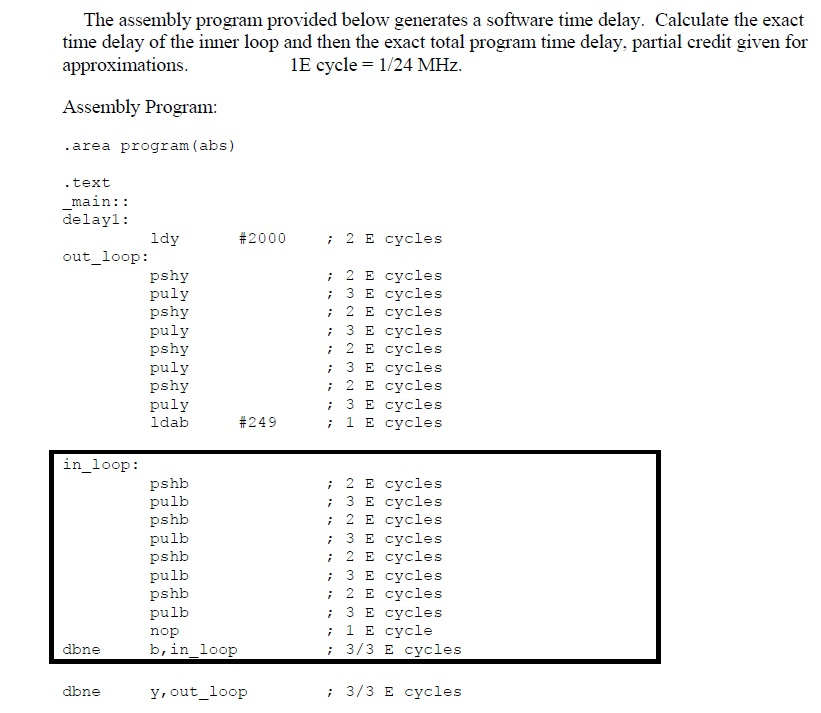 The assembly program provided below generates a software time delay. Calculate the exact time delay of the inner loop and then the exact total program time delay, partial credit given for approximations. 1E cycle = 1/24 MHz.

Assembly Program:

.area program(abs)

.text
_main::
delay1:
ldy #2000 ; 2 E cycles
out_loop:
pshy ; 2 E cycles
puly ; 3 E cycles
pshy ; 2 E cycles
puly ; 3 E cycles
pshy ; 2 E cycles
puly ; 3 E cycles
pshy ; 2 E cycles
puly ; 3 E cycles
ldab #249 ; 1 E cycles

in_loop:
pshb ; 2 E cycles
pulb ; 3 E cycles
pshb ; 2 E cycles
pulb ; 3 E cycles
pshb ; 2 E cycles
pulb ; 3 E cycles
pshb ; 2 E cycles
pulb ; 3 E cycles
nop ; 1 E cycle
dbne b,in_loop ; 3/3 E cycles

dbne y,out_loop ; 3/3 E cycles